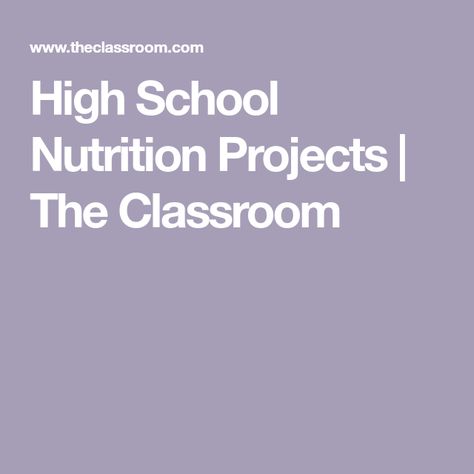 www.theclassroom.com

High School Nutrition Projects | The Classroom